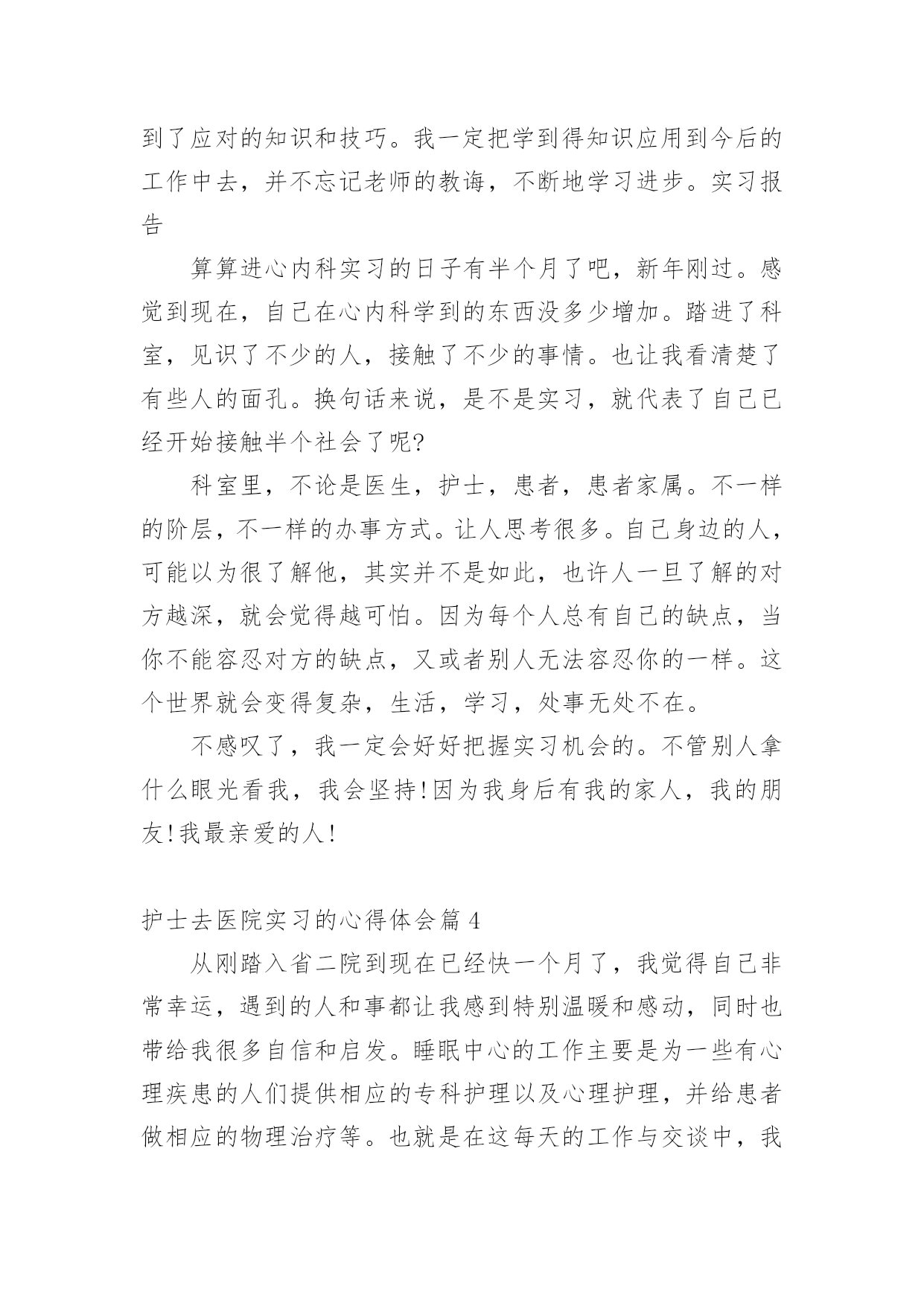 到了应对的知识和技巧。我一定把学到得知识应用到今后的工作中去，并不忘记老师的教诲，不断地学习进步。实习报告

算算进心内科实习的日子有半个月了吧，新年刚过。感觉到现在，自己在心内科学到的东西没多少增加。踏进了科室，见识了不少的人，接触了不少的事情。也让我看清楚了有些人的面孔。换句话来说，是不是实习，就代表了自己已经开始接触半个社会了呢?

科室里，不论是医生，护士，患者，患者家属。不一样的阶层，不一样的办事方式。让人思考很多。自己身边的人，可能以为很了解他，其实并不是如此，也许人一旦了解的对方越深，就会觉得越可怕。因为每个人总有自己的缺点，当你不能容忍对方的缺点，又或者别人无法容忍你的一样。这个世界就会变得复杂，生活，学习，处事无处不在。

不感叹了，我一定会好好把握实习机会的。不管别人拿什么眼光看我，我会坚持!因为我身后有我的家人，我的朋友!我最亲爱的人!

护士去医院实习的心得体会篇 4

从刚踏入省二院到现在已经快一个月了，我觉得自己非常幸运，遇到的人和事都让我感到特别温暖和感动，同时也带给我很多自信和启发。睡眠中心的工作主要是为一些有心理疾患的人们提供相应的专科护理以及心理护理，并给患者做相应的物理治疗等。也就是在这每天的工作与交谈中，我